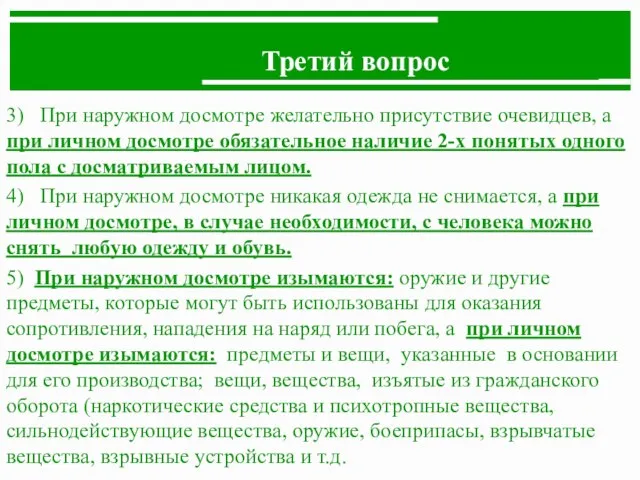 Третий вопрос

3) При наружном досмотре желательно присутствие очевидцев, а при личном досмотре обязательное наличие 2-х понятых одного пола с досматриваемым лицом.

4) При наружном досмотре никакая одежда не снимается, а при личном досмотре, в случае необходимости, с человека можно снять любую одежду и обувь.

5) При наружном досмотре изымаются: оружие и другие предметы, которые могут быть использованы для оказания сопротивления, нападения на наряд или побега, а при личном досмотре изымаются: предметы и вещи, указанные в основании для его производства; вещи, вещества, изъятые из гражданского оборота (наркотические средства и психотропные вещества, сильнодействующие вещества, оружие, боеприпасы, взрывчатые вещества, взрывные устройства и т.д.